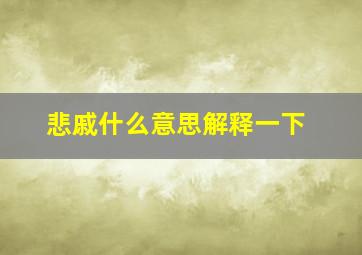 悲戚什么意思解释一下